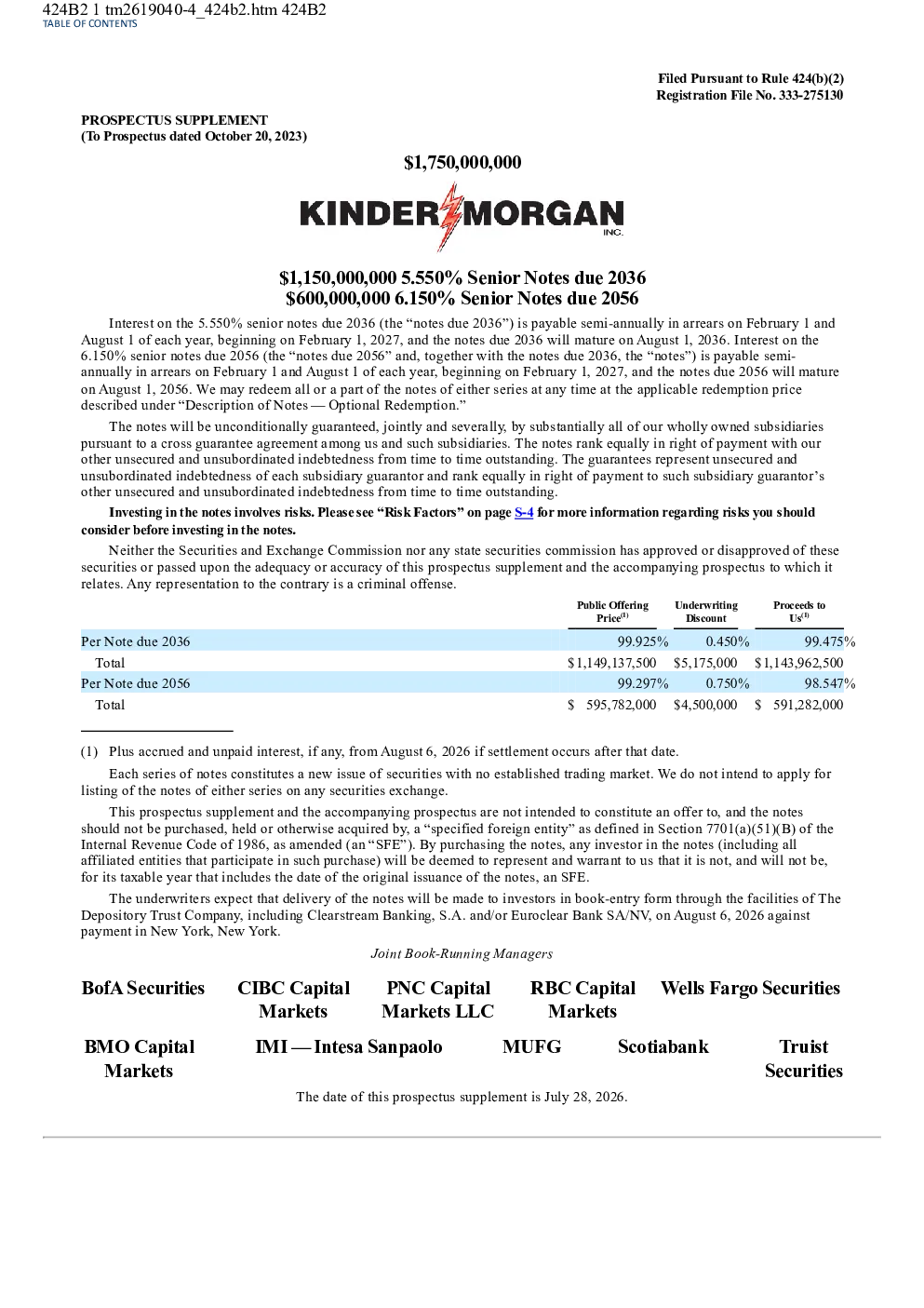 424B2 1 tm2619040-4_424b2.htm 424B2
TABLE OF CONTENTS

Filed Pursuant to Rule 424(b)(2)
Registration File No. 333-275130

PROSPECTUS SUPPLEMENT
(To Prospectus dated October 20, 2023)

$1,750,000,000

KINDER MORGAN
INC.

$1,150,000,000 5.550% Senior Notes due 2036
$600,000,000 6.150% Senior Notes due 2056

Interest on the 5.550% senior notes due 2036 (the "notes due 2036") is payable semi-annually in arrears on February 1 and August 1 of each year, beginning on February 1, 2027, and the notes due 2036 will mature on August 1, 2036. Interest on the 6.150% senior notes due 2056 (the "notes due 2056" and, together with the notes due 2036, the "notes") is payable semi-annually in arrears on February 1 and August 1 of each year, beginning on February 1, 2027, and the notes due 2056 will mature on August 1, 2056. We may redeem all or a part of the notes of either series at any time at the applicable redemption price described under "Description of Notes — Optional Redemption."

The notes will be unconditionally guaranteed, jointly and severally, by substantially all of our wholly owned subsidiaries pursuant to a cross guarantee agreement among us and such subsidiaries. The notes rank equally in right of payment with our other unsecured and unsubordinated indebtedness from time to time outstanding. The guarantees represent unsecured and unsubordinated indebtedness of each subsidiary guarantor and rank equally in right of payment to such subsidiary guarantor's other unsecured and unsubordinated indebtedness from time to time outstanding.

Investing in the notes involves risks. Please see "Risk Factors" on page S-4 for more information regarding risks you should consider before investing in the notes.

Neither the Securities and Exchange Commission nor any state securities commission has approved or disapproved of these securities or passed upon the adequacy or accuracy of this prospectus supplement and the accompanying prospectus to which it relates. Any representation to the contrary is a criminal offense.

|  | Public Offering Price$^{(1)}$ | Underwriting Discount | Proceeds to Us$^{(1)}$ |
|---|---|---|---|
| Per Note due 2036 | 99.925% | 0.450% | 99.475% |
| Total | $1,149,137,500 | $5,175,000 | $1,143,962,500 |
| Per Note due 2056 | 99.297% | 0.750% | 98.547% |
| Total | $ 595,782,000 | $4,500,000 | $ 591,282,000 |

(1) Plus accrued and unpaid interest, if any, from August 6, 2026 if settlement occurs after that date.

Each series of notes constitutes a new issue of securities with no established trading market. We do not intend to apply for listing of the notes of either series on any securities exchange.

This prospectus supplement and the accompanying prospectus are not intended to constitute an offer to, and the notes should not be purchased, held or otherwise acquired by, a "specified foreign entity" as defined in Section 7701(a)(51)(B) of the Internal Revenue Code of 1986, as amended (an "SFE"). By purchasing the notes, any investor in the notes (including all affiliated entities that participate in such purchase) will be deemed to represent and warrant to us that it is not, and will not be, for its taxable year that includes the date of the original issuance of the notes, an SFE.

The underwriters expect that delivery of the notes will be made to investors in book-entry form through the facilities of The Depository Trust Company, including Clearstream Banking, S.A. and/or Euroclear Bank SA/NV, on August 6, 2026 against payment in New York, New York.

Joint Book-Running Managers

BofA Securities
CIBC Capital Markets
PNC Capital Markets LLC
RBC Capital Markets
Wells Fargo Securities

BMO Capital Markets
IMI — Intesa Sanpaolo
MUFG
Scotiabank
Truist Securities

The date of this prospectus supplement is July 28, 2026.